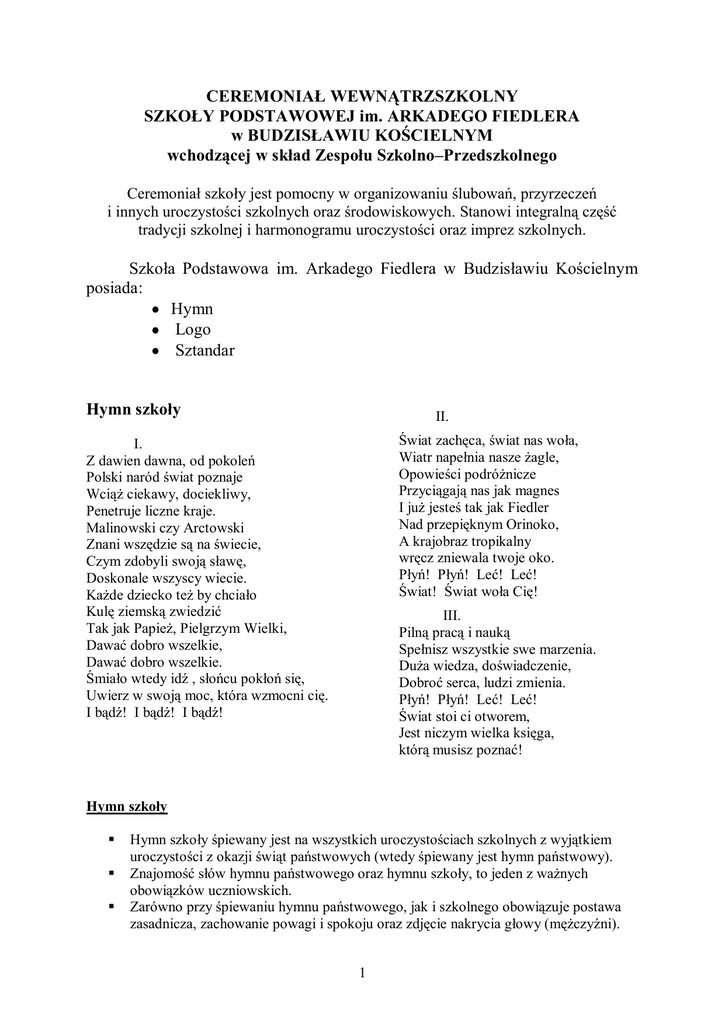 CEREMONIAŁ WEWNĄTRZSZKOLNY
SZKOŁY PODSTAWOWEJ im. ARKADEGO FIEDLERA
w BUDZISŁAWIU KOŚCIELNYM
wchodzącej w skład Zespołu Szkolno–Przedszkolnego

Ceremoniał szkoły jest pomocny w organizowaniu ślubowań, przyrzeczeń i innych uroczystości szkolnych oraz środowiskowych. Stanowi integralną część tradycji szkolnej i harmonogramu uroczystości oraz imprez szkolnych.

Szkoła Podstawowa im. Arkadego Fiedlera w Budzisławiu Kościelnym posiada:
• Hymn
• Logo
• Sztandar

Hymn szkoły

I.
Z dawien dawna, od pokoleń
Polski naród świat poznaje
Wciąż ciekawy, dociekliwy,
Penetruje liczne kraje.
Malinowski czy Arctowski
Znani wszędzie są na świecie,
Czym zdobyli swoją sławę,
Doskonale wszyscy wiecie.
Każde dziecko też by chciało
Kulę ziemską zwiedzić
Tak jak Papież, Pielgrzym Wielki,
Dawać dobro wszelkie,
Dawać dobro wszelkie.
Śmiało wtedy idź , słońcu pokłoń się,
Uwierz w swoją moc, która wzmocni cię.
I bądź! I bądź! I bądź!

II.
Świat zachęca, świat nas woła,
Wiatr napełnia nasze żagle,
Opowieści podróżnicze
Przyciągają nas jak magnes
I już jesteś tak jak Fiedler
Nad przepięknym Orinoko,
A krajobraz tropikalny
wręcz zniewala twoje oko.
Płyń! Płyń! Leć! Leć!
Świat! Świat woła Cię!

III.
Pilną pracą i nauką
Spełnisz wszystkie swe marzenia.
Duża wiedza, doświadczenie,
Dobroć serca, ludzi zmienia.
Płyń! Płyń! Leć! Leć!
Świat stoi ci otworem,
Jest niczym wielka księga,
którą musisz poznać!

Hymn szkoły

▪ Hymn szkoły śpiewany jest na wszystkich uroczystościach szkolnych z wyjątkiem uroczystości z okazji świąt państwowych (wtedy śpiewany jest hymn państwowy).
▪ Znajomość słów hymnu państwowego oraz hymnu szkoły, to jeden z ważnych obowiązków uczniowskich.
▪ Zarówno przy śpiewaniu hymnu państwowego, jak i szkolnego obowiązuje postawa zasadnicza, zachowanie powagi i spokoju oraz zdjęcie nakrycia głowy (mężczyźni).

1